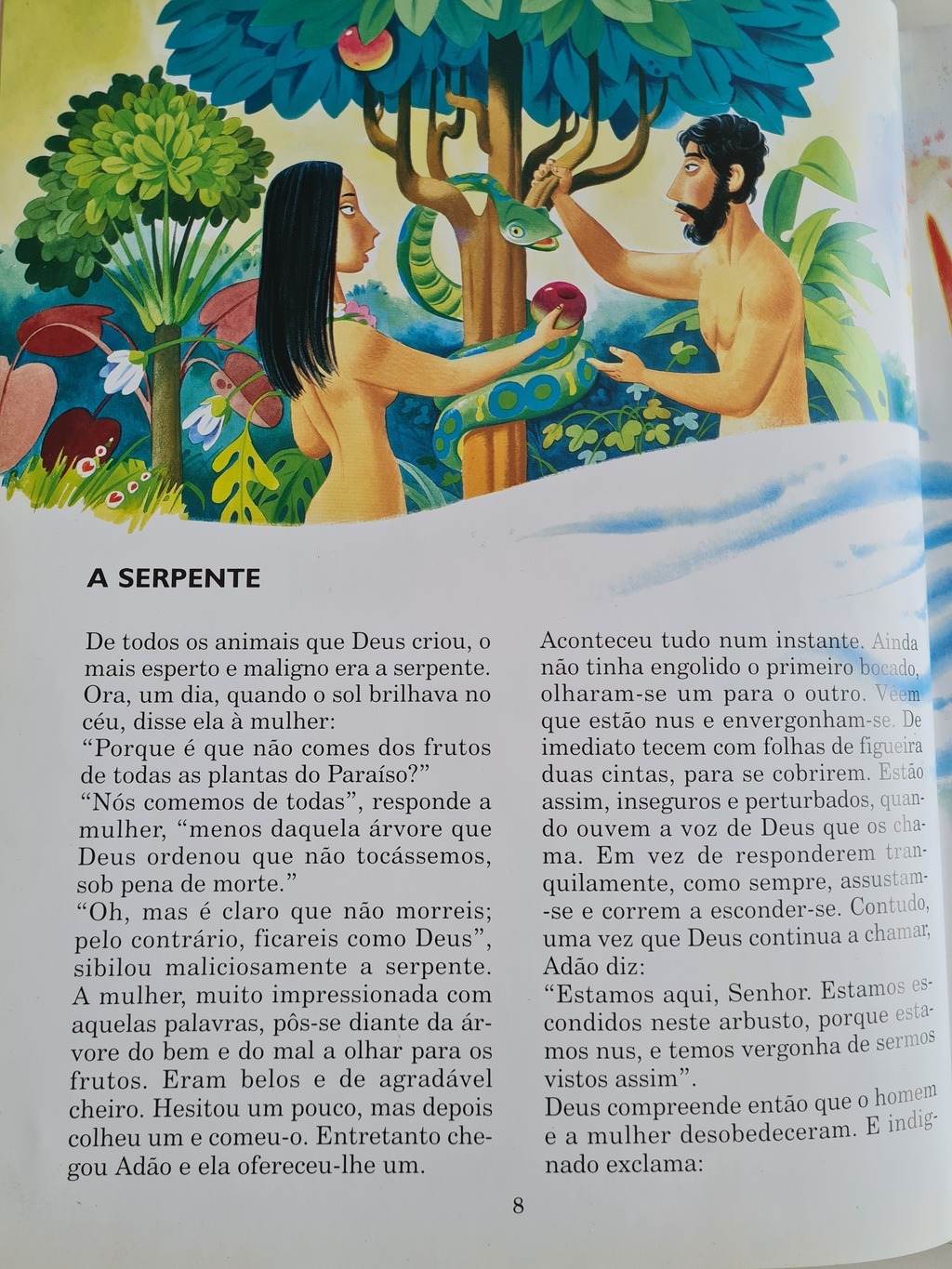 A SERPENTE

De todos os animais que Deus criou, o mais esperto e maligno era a serpente. Ora, um dia, quando o sol brilhava no céu, disse ela à mulher:
"Porque é que não comes dos frutos de todas as plantas do Paraíso?"
"Nós comemos de todas", responde a mulher, "menos daquela árvore que Deus ordenou que não tocássemos, sob pena de morte."
"Oh, mas é claro que não morreis; pelo contrário, ficareis como Deus", sibilou maliciosamente a serpente. A mulher, muito impressionada com aquelas palavras, pôs-se diante da árvore do bem e do mal a olhar para os frutos. Eram belos e de agradável cheiro. Hesitou um pouco, mas depois colheu um e comeu-o. Entretanto chegou Adão e ela ofereceu-lhe um.

Aconteceu tudo num instante. Ainda não tinha engolido o primeiro bocado, olharam-se um para o outro. Vêem que estão nus e envergonham-se. De imediato tecem com folhas de figueira duas cintas, para se cobrirem. Estão assim, inseguros e perturbados, quando ouvem a voz de Deus que os chama. Em vez de responderem tranquilamente, como sempre, assustam-se e correm a esconder-se. Contudo, uma vez que Deus continua a chamar, Adão diz:
"Estamos aqui, Senhor. Estamos escondidos neste arbusto, porque estamos nus, e temos vergonha de sermos vistos assim".
Deus compreende então que o homem e a mulher desobedeceram. E indignado exclama:

8